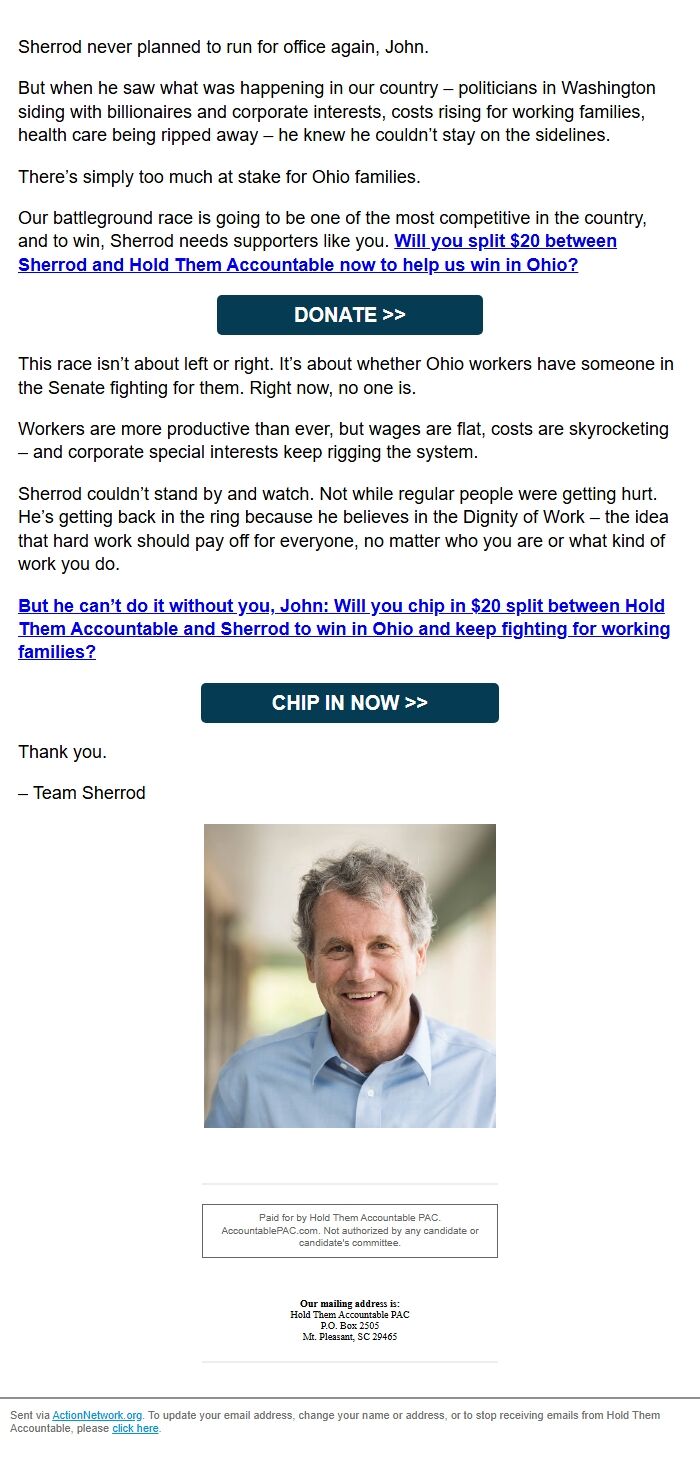 Sherrod never planned to run for office again, John.

But when he saw what was happening in our country – politicians in Washington siding with billionaires and corporate interests, costs rising for working families, health care being ripped away – he knew he couldn't stay on the sidelines.

There's simply too much at stake for Ohio families.

Our battleground race is going to be one of the most competitive in the country, and to win, Sherrod needs supporters like you. Will you split $20 between Sherrod and Hold Them Accountable now to help us win in Ohio?

DONATE >>

This race isn't about left or right. It's about whether Ohio workers have someone in the Senate fighting for them. Right now, no one is.

Workers are more productive than ever, but wages are flat, costs are skyrocketing – and corporate special interests keep rigging the system.

Sherrod couldn't stand by and watch. Not while regular people were getting hurt. He's getting back in the ring because he believes in the Dignity of Work – the idea that hard work should pay off for everyone, no matter who you are or what kind of work you do.

But he can't do it without you, John: Will you chip in $20 split between Hold Them Accountable and Sherrod to win in Ohio and keep fighting for working families?

CHIP IN NOW >>

Thank you.

– Team Sherrod

Paid for by Hold Them Accountable PAC. AccountablePAC.com. Not authorized by any candidate or candidate's committee.

Our mailing address is:
Hold Them Accountable PAC
P.O. Box 2505
Mt. Pleasant, SC 29465

Sent via ActionNetwork.org. To update your email address, change your name or address, or to stop receiving emails from Hold Them Accountable, please click here.